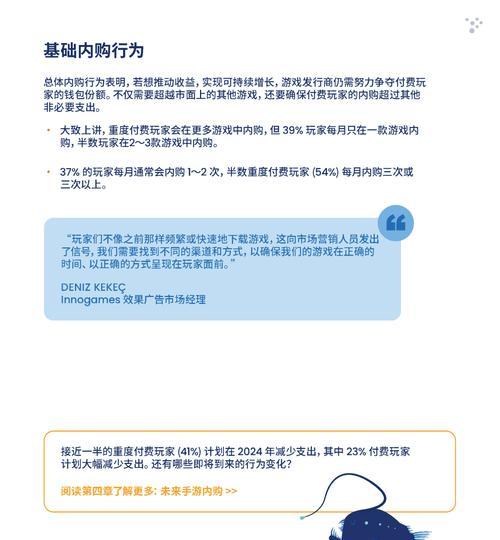 基础内购行为

总体内购行为表明，若想推动收益，实现可持续增长，游戏发行商仍需努力争夺付费玩家的钱包份额。不仅需要超越市面上的其他游戏，还要确保付费玩家的内购超过其他非必要支出。

• 大致上讲，重度付费玩家会在更多游戏中内购，但 39% 玩家每月只在一款游戏内购，半数玩家在2～3款游戏中内购。

• 37% 的玩家每月通常会内购 1～2 次，半数重度付费玩家 (54%) 每月内购三次或三次以上。

“玩家们不像之前那样频繁或快速地下载游戏，这向市场营销人员发出了信号，我们需要找到不同的渠道和方式，以确保我们的游戏在正确的时间、以正确的方式呈现在玩家面前。”

DENIZ KEKEÇ
Innogames 效果广告市场经理

接近一半的重度付费玩家 (41%) 计划在 2024 年减少支出，其中 23% 付费玩家计划大幅减少支出。还有哪些即将到来的行为变化？

阅读第四章了解更多：未来手游内购 >>